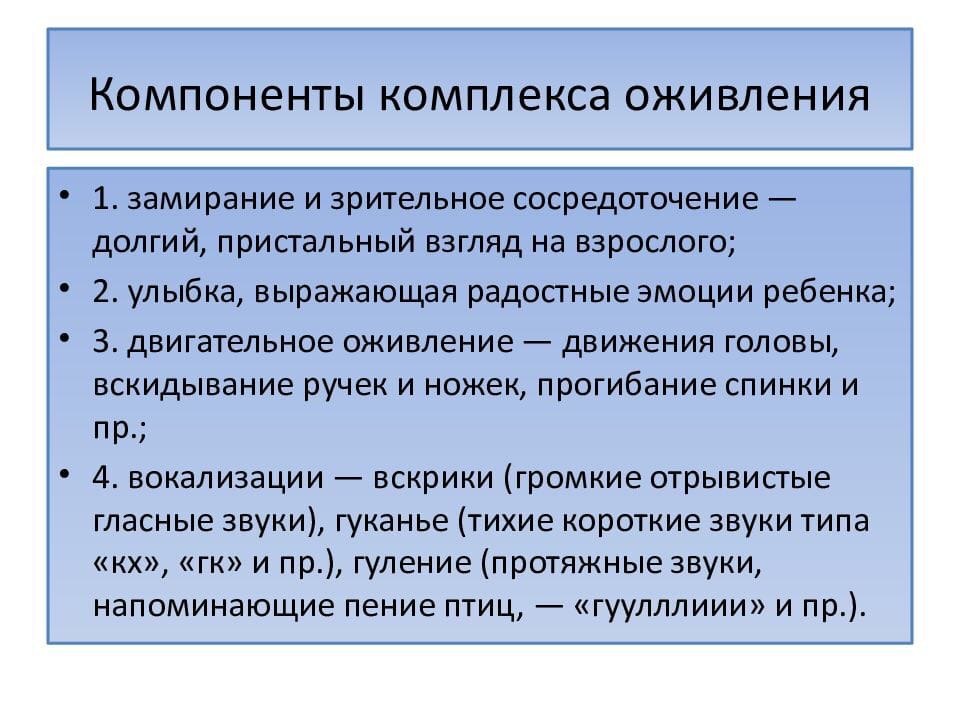 Компоненты комплекса оживления

• 1. замирание и зрительное сосредоточение — долгий, пристальный взгляд на взрослого;
• 2. улыбка, выражающая радостные эмоции ребенка;
• 3. двигательное оживление — движения головы, вскидывание ручек и ножек, прогибание спинки и пр.;
• 4. вокализации — вскрики (громкие отрывистые гласные звуки), гуканье (тихие короткие звуки типа «кх», «гк» и пр.), гуление (протяжные звуки, напоминающие пение птиц, — «гуулллиии» и пр.).